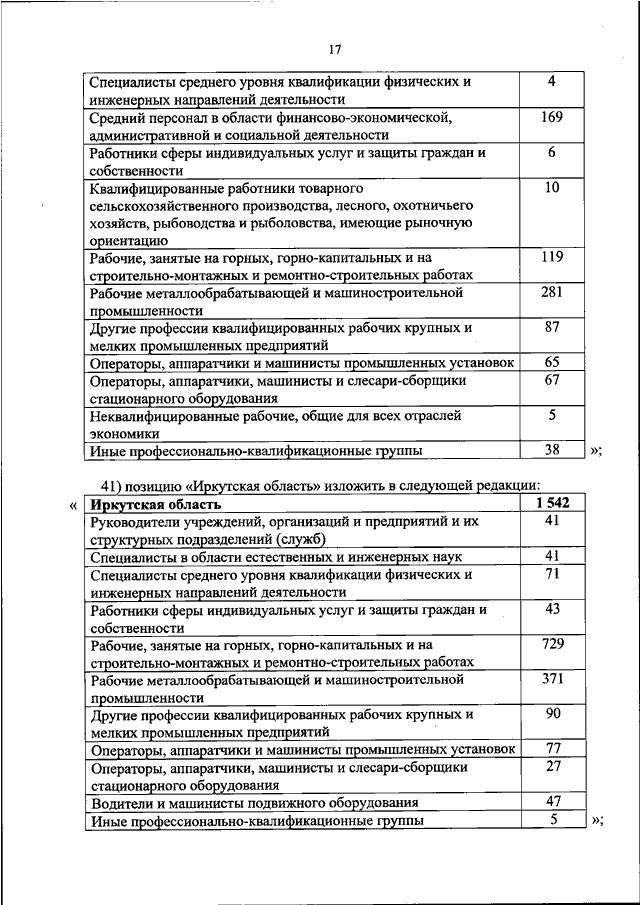 17

| | |
|---|---|
| Специалисты среднего уровня квалификации физических и инженерных направлений деятельности | 4 |
| Средний персонал в области финансово-экономической, административной и социальной деятельности | 169 |
| Работники сферы индивидуальных услуг и защиты граждан и собственности | 6 |
| Квалифицированные работники товарного сельскохозяйственного производства, лесного, охотничьего хозяйств, рыбоводства и рыболовства, имеющие рыночную ориентацию | 10 |
| Рабочие, занятые на горных, горно-капитальных и на строительно-монтажных и ремонтно-строительных работах | 119 |
| Рабочие металлообрабатывающей и машиностроительной промышленности | 281 |
| Другие профессии квалифицированных рабочих крупных и мелких промышленных предприятий | 87 |
| Операторы, аппаратчики и машинисты промышленных установок | 65 |
| Операторы, аппаратчики, машинисты и слесари-сборщики стационарного оборудования | 67 |
| Неквалифицированные рабочие, общие для всех отраслей экономики | 5 |
| Иные профессионально-квалификационные группы | 38 |

»;

41) позицию «Иркутская область» изложить в следующей редакции:

«

| Иркутская область | 1 542 |
|---|---|
| Руководители учреждений, организаций и предприятий и их структурных подразделений (служб) | 41 |
| Специалисты в области естественных и инженерных наук | 41 |
| Специалисты среднего уровня квалификации физических и инженерных направлений деятельности | 71 |
| Работники сферы индивидуальных услуг и защиты граждан и собственности | 43 |
| Рабочие, занятые на горных, горно-капитальных и на строительно-монтажных и ремонтно-строительных работах | 729 |
| Рабочие металлообрабатывающей и машиностроительной промышленности | 371 |
| Другие профессии квалифицированных рабочих крупных и мелких промышленных предприятий | 90 |
| Операторы, аппаратчики и машинисты промышленных установок | 77 |
| Операторы, аппаратчики, машинисты и слесари-сборщики стационарного оборудования | 27 |
| Водители и машинисты подвижного оборудования | 47 |
| Иные профессионально-квалификационные группы | 5 |

»;